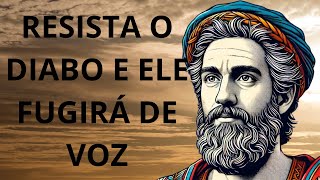 RESISTA O DIABO E ELE FUGIRÁ DE VOZ